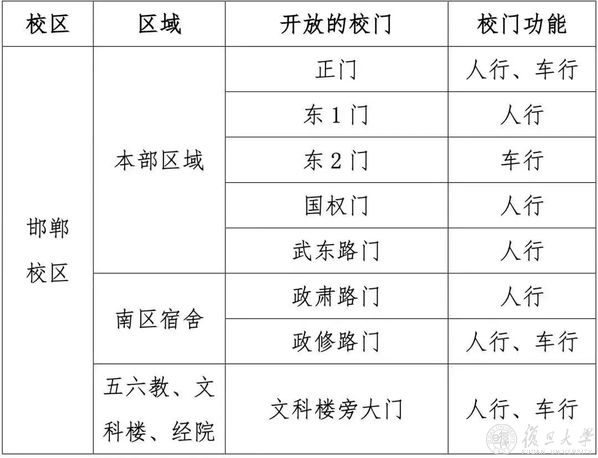 | 校区 | 区域 | 开放的校门 | 校门功能 |
|---|---|---|---|
| 邯郸校区 | 本部区域 | 正门 | 人行、车行 |
| | | 东1门 | 人行 |
| | | 东2门 | 车行 |
| | | 国权门 | 人行 |
| | | 武东路门 | 人行 |
| | 南区宿舍 | 政肃路门 | 人行 |
| | | 政修路门 | 人行、车行 |
| | 五六教、文科楼、经院 | 文科楼旁大门 | 人行、车行 |

復旦大學